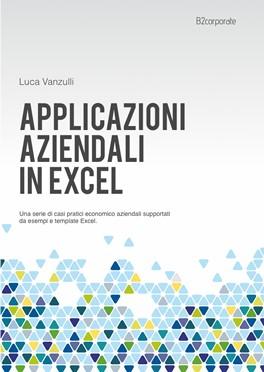 B2corporate

Luca Vanzulli

APPLICAZIONI AZIENDALI IN EXCEL

Una serie di casi pratici economico aziendali supportati da esempi e template Excel.